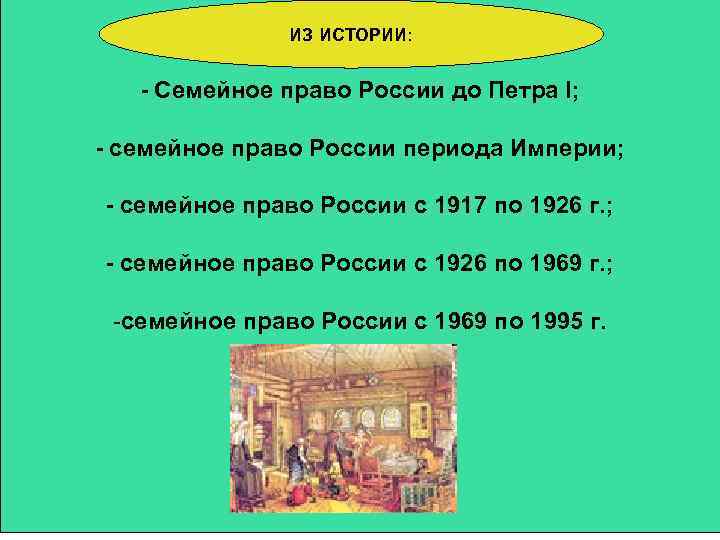 ИЗ ИСТОРИИ:

- Семейное право России до Петра I;

- семейное право России периода Империи;

- семейное право России с 1917 по 1926 г.;

- семейное право России с 1926 по 1969 г.;

-семейное право России с 1969 по 1995 г.